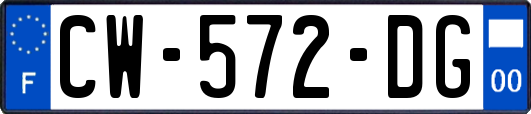 F
CW-572-DG
00